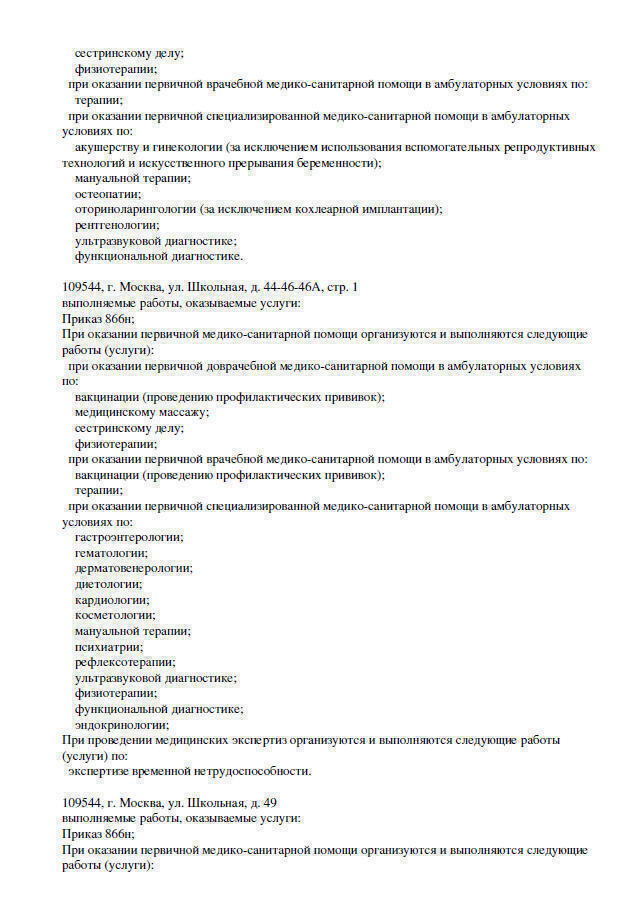 сестринскому делу;
физиотерапии;
при оказании первичной врачебной медико-санитарной помощи в амбулаторных условиях по:
терапии;
при оказании первичной специализированной медико-санитарной помощи в амбулаторных условиях по:
акушерству и гинекологии (за исключением использования вспомогательных репродуктивных технологий и искусственного прерывания беременности);
мануальной терапии;
остеопатии;
оториноларингологии (за исключением кохлеарной имплантации);
рентгенологии;
ультразвуковой диагностике;
функциональной диагностике.

109544, г. Москва, ул. Школьная, д. 44-46-46А, стр. 1
выполняемые работы, оказываемые услуги:
Приказ 866н;
При оказании первичной медико-санитарной помощи организуются и выполняются следующие работы (услуги):
при оказании первичной доврачебной медико-санитарной помощи в амбулаторных условиях по:
вакцинации (проведению профилактических прививок);
медицинскому массажу;
сестринскому делу;
физиотерапии;
при оказании первичной врачебной медико-санитарной помощи в амбулаторных условиях по:
вакцинации (проведению профилактических прививок);
терапии;
при оказании первичной специализированной медико-санитарной помощи в амбулаторных условиях по:
гастроэнтерологии;
гематологии;
дерматовенерологии;
диетологии;
кардиологии;
косметологии;
мануальной терапии;
психиатрии;
рефлексотерапии;
ультразвуковой диагностике;
физиотерапии;
функциональной диагностике;
эндокринологии;
При проведении медицинских экспертиз организуются и выполняются следующие работы (услуги) по:
экспертизе временной нетрудоспособности.

109544, г. Москва, ул. Школьная, д. 49
выполняемые работы, оказываемые услуги:
Приказ 866н;
При оказании первичной медико-санитарной помощи организуются и выполняются следующие работы (услуги):